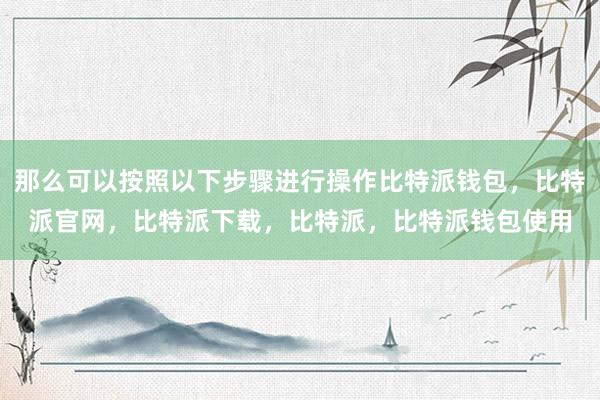 那么可以按照以下步骤进行操作比特派钱包，比特派官网，比特派下载，比特派，比特派钱包使用